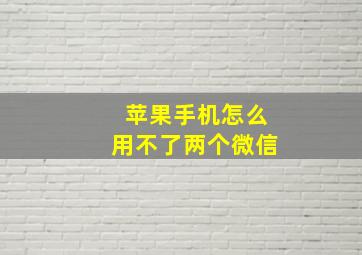 苹果手机怎么
用不了两个微信